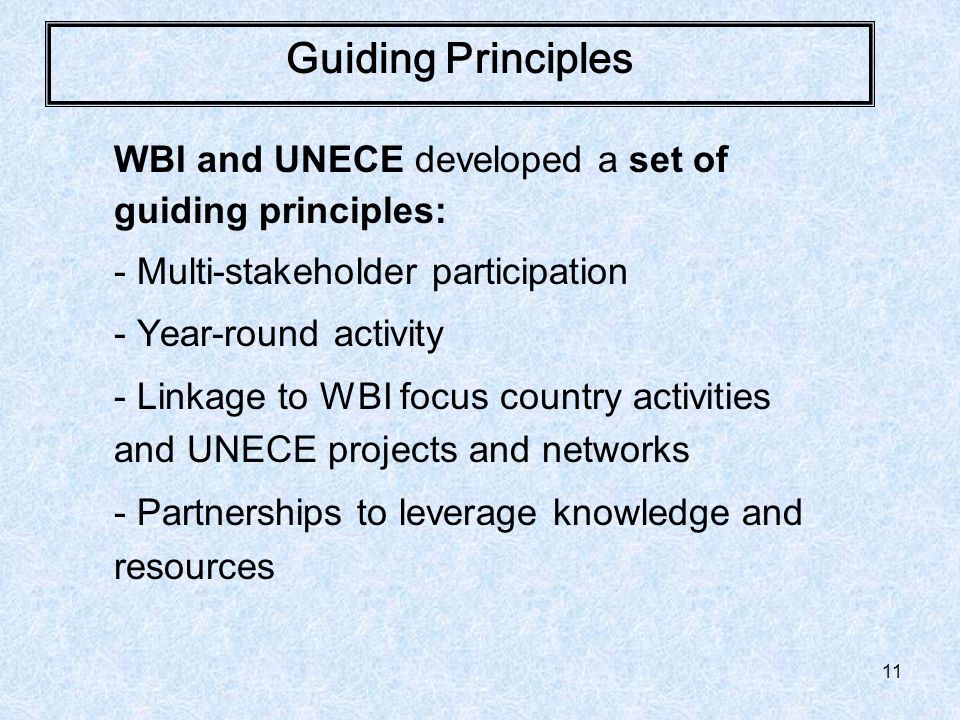 Guiding Principles

WBI and UNECE developed a set of guiding principles:

- Multi-stakeholder participation

- Year-round activity

- Linkage to WBI focus country activities and UNECE projects and networks

- Partnerships to leverage knowledge and resources

11